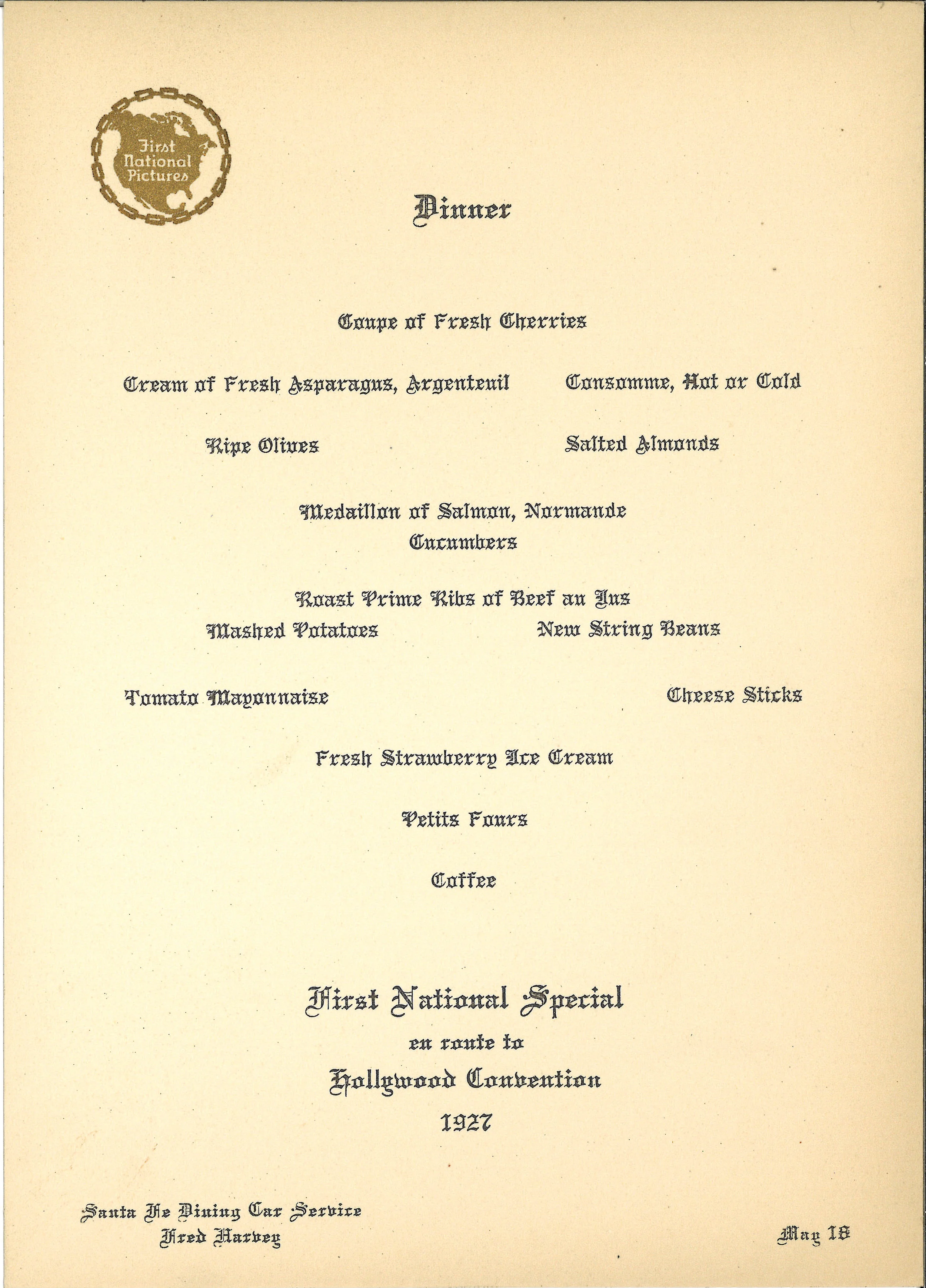 First National Pictures

Dinner

Coupe of Fresh Cherries

Cream of Fresh Asparagus, Argenteuil

Consomme, Hot or Cold

Ripe Olives

Salted Almonds

Medaillon of Salmon, Normande
Cucumbers

Roast Prime Ribs of Beef au Jus

Mashed Potatoes

New String Beans

Tomato Mayonnaise

Cheese Sticks

Fresh Strawberry Ice Cream

Petits Fours

Coffee

First National Special
en route to
Hollywood Convention
1927

Santa Fe Dining Car Service
Fred Harvey

May 18